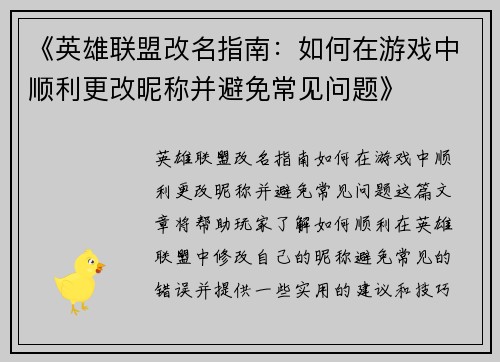 《英雄联盟改名指南：如何在游戏中顺利更改昵称并避免常见问题》

英雄联盟改名指南如何在游戏中顺利更改昵称并避免常见问题这篇文章将帮助玩家了解如何顺利在英雄联盟中修改自己的昵称避免常见的错误并提供一些实用的建议和技巧